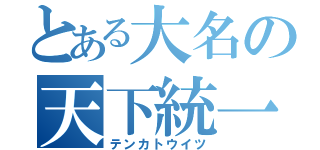 とある大名の
天下統一
テンカトウイツ